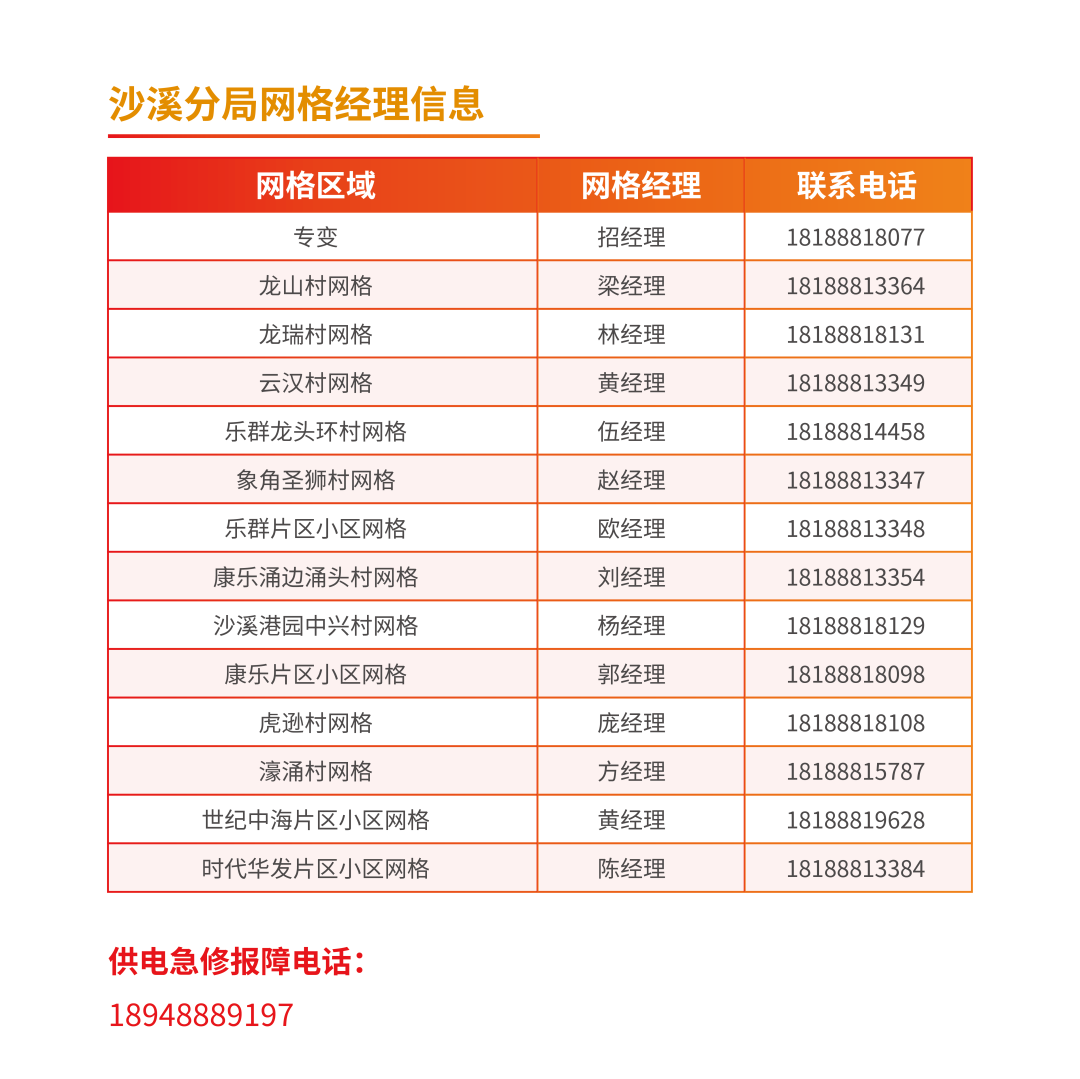 沙溪分局网格经理信息

| 网格区域 | 网格经理 | 联系电话 |
|---|---|---|
| 专变 | 招经理 | 18188818077 |
| 龙山村网格 | 梁经理 | 18188813364 |
| 龙瑞村网格 | 林经理 | 18188818131 |
| 云汉村网格 | 黄经理 | 18188813349 |
| 乐群龙头环村网格 | 伍经理 | 18188814458 |
| 象角圣狮村网格 | 赵经理 | 18188813347 |
| 乐群片区小区网格 | 欧经理 | 18188813348 |
| 康乐涌边涌头村网格 | 刘经理 | 18188813354 |
| 沙溪港园中兴村网格 | 杨经理 | 18188818129 |
| 康乐片区小区网格 | 郭经理 | 18188818098 |
| 虎逊村网格 | 庞经理 | 18188818108 |
| 濠涌村网格 | 方经理 | 18188815787 |
| 世纪中海片区小区网格 | 黄经理 | 18188819628 |
| 时代华发片区小区网格 | 陈经理 | 18188813384 |

供电急修报障电话：
18948889197